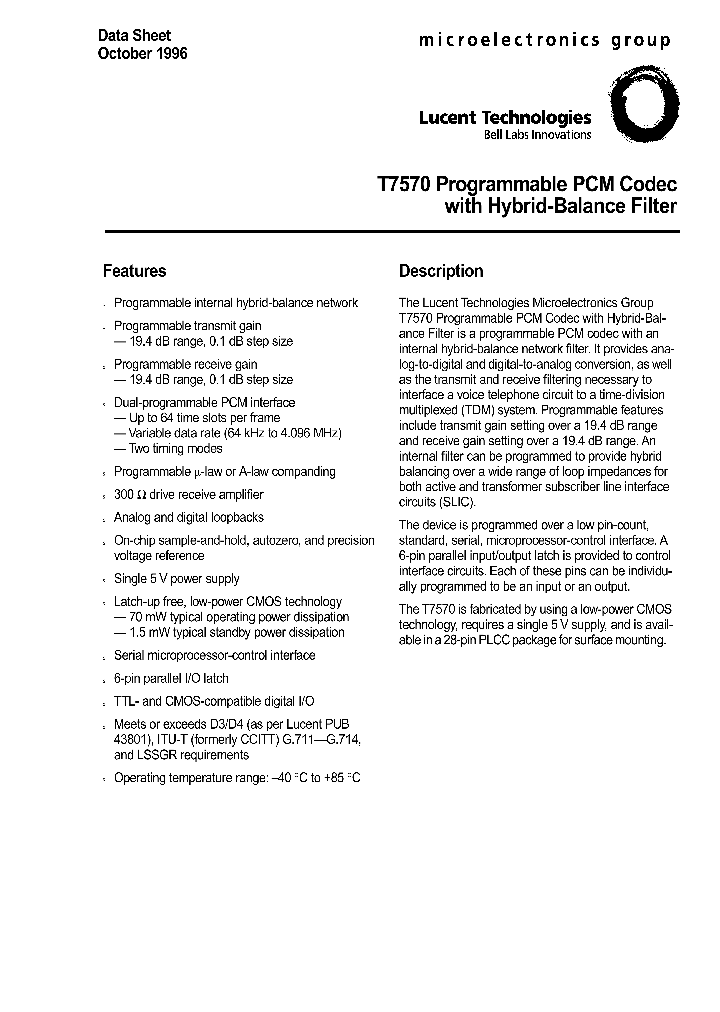 Data Sheet
October 1996

microelectronics group

Lucent Technologies
Bell Labs Innovations

T7570 Programmable PCM Codec with Hybrid-Balance Filter

Features

- Programmable internal hybrid-balance network
- Programmable transmit gain
— 19.4 dB range, 0.1 dB step size
- Programmable receive gain
— 19.4 dB range, 0.1 dB step size
- Dual-programmable PCM interface
— Up to 64 time slots per frame
— Variable data rate (64 kHz to 4.096 MHz)
— Two timing modes
- Programmable μ-law or A-law companding
- 300 Ω drive receive amplifier
- Analog and digital loopbacks
- On-chip sample-and-hold, autozero, and precision voltage reference
- Single 5 V power supply
- Latch-up free, low-power CMOS technology
— 70 mW typical operating power dissipation
— 1.5 mW typical standby power dissipation
- Serial microprocessor-control interface
- 6-pin parallel I/O latch
- TTL- and CMOS-compatible digital I/O
- Meets or exceeds D3/D4 (as per Lucent PUB 43801), ITU-T (formerly CCITT) G.711—G.714, and LSSGR requirements
- Operating temperature range: –40 °C to +85 °C

Description

The Lucent Technologies Microelectronics Group T7570 Programmable PCM Codec with Hybrid-Balance Filter is a programmable PCM codec with an internal hybrid-balance network filter. It provides analog-to-digital and digital-to-analog conversion, as well as the transmit and receive filtering necessary to interface a voice telephone circuit to a time-division multiplexed (TDM) system. Programmable features include transmit gain setting over a 19.4 dB range and receive gain setting over a 19.4 dB range. An internal filter can be programmed to provide hybrid balancing over a wide range of loop impedances for both active and transformer subscriber line interface circuits (SLIC).

The device is programmed over a low pin-count, standard, serial, microprocessor-control interface. A 6-pin parallel input/output latch is provided to control interface circuits. Each of these pins can be individually programmed to be an input or an output.

The T7570 is fabricated by using a low-power CMOS technology, requires a single 5 V supply, and is available in a 28-pin PLCC package for surface mounting.